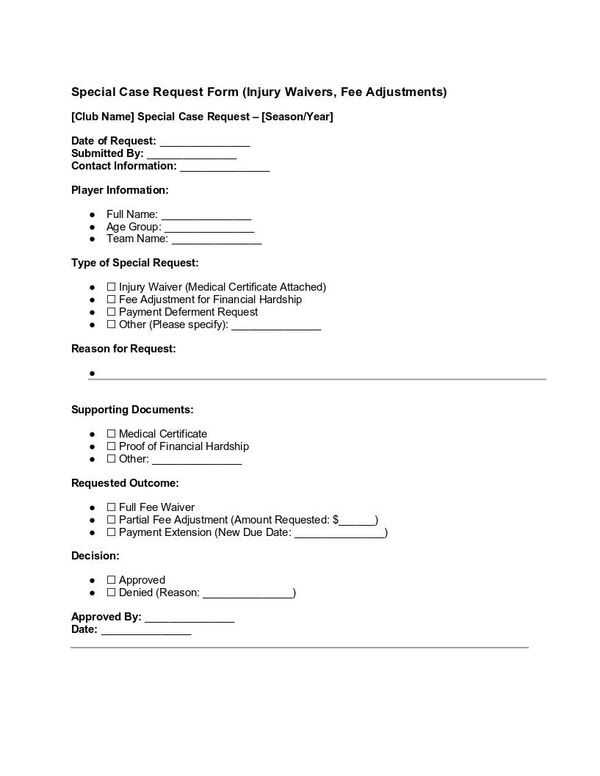 Special Case Request Form (Injury Waivers, Fee Adjustments)

[Club Name] Special Case Request – [Season/Year]

Date of Request: ____
Submitted By: ____
Contact Information: ____

Player Information:

• Full Name: ____
• Age Group: ____
• Team Name: ____

Type of Special Request:

• ☐ Injury Waiver (Medical Certificate Attached)
• ☐ Fee Adjustment for Financial Hardship
• ☐ Payment Deferment Request
• ☐ Other (Please specify): ____

Reason for Request:

• ____

Supporting Documents:

• ☐ Medical Certificate
• ☐ Proof of Financial Hardship
• ☐ Other: ____

Requested Outcome:

• ☐ Full Fee Waiver
• ☐ Partial Fee Adjustment (Amount Requested: $____)
• ☐ Payment Extension (New Due Date: ____)

Decision:

• ☐ Approved
• ☐ Denied (Reason: ____)

Approved By: ____
Date: ____